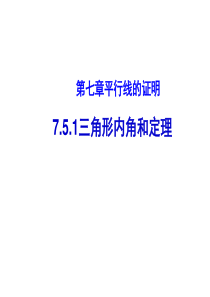 第七章平行线的证明

7.5.1三角形内角和定理